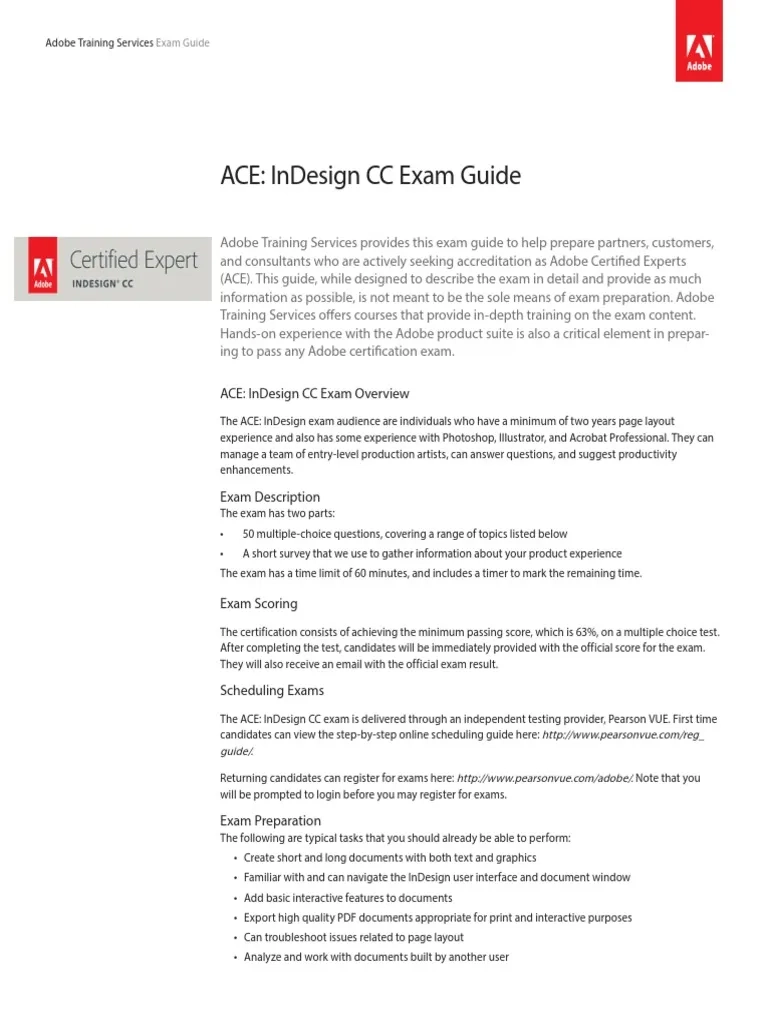 Adobe Training Services Exam Guide

Adobe

ACE: InDesign CC Exam Guide

Adobe
Certified Expert
INDESIGN® CC

Adobe Training Services provides this exam guide to help prepare partners, customers, and consultants who are actively seeking accreditation as Adobe Certified Experts (ACE). This guide, while designed to describe the exam in detail and provide as much information as possible, is not meant to be the sole means of exam preparation. Adobe Training Services offers courses that provide in-depth training on the exam content. Hands-on experience with the Adobe product suite is also a critical element in preparing to pass any Adobe certification exam.

ACE: InDesign CC Exam Overview

The ACE: InDesign exam audience are individuals who have a minimum of two years page layout experience and also has some experience with Photoshop, Illustrator, and Acrobat Professional. They can manage a team of entry-level production artists, can answer questions, and suggest productivity enhancements.

Exam Description
The exam has two parts:
• 50 multiple-choice questions, covering a range of topics listed below
• A short survey that we use to gather information about your product experience
The exam has a time limit of 60 minutes, and includes a timer to mark the remaining time.

Exam Scoring

The certification consists of achieving the minimum passing score, which is 63%, on a multiple choice test. After completing the test, candidates will be immediately provided with the official score for the exam. They will also receive an email with the official exam result.

Scheduling Exams

The ACE: InDesign CC exam is delivered through an independent testing provider, Pearson VUE. First time candidates can view the step-by-step online scheduling guide here: http://www.pearsonvue.com/reg_guide/.

Returning candidates can register for exams here: http://www.pearsonvue.com/adobe/. Note that you will be prompted to login before you may register for exams.

Exam Preparation
The following are typical tasks that you should already be able to perform:
• Create short and long documents with both text and graphics
• Familiar with and can navigate the InDesign user interface and document window
• Add basic interactive features to documents
• Export high quality PDF documents appropriate for print and interactive purposes
• Can troubleshoot issues related to page layout
• Analyze and work with documents built by another user